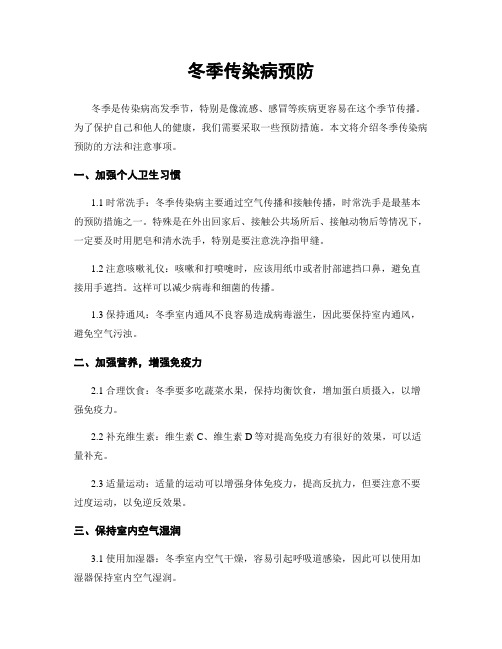 冬季传染病预防

冬季是传染病高发季节，特别是像流感、感冒等疾病更容易在这个季节传播。为了保护自己和他人的健康，我们需要采取一些预防措施。本文将介绍冬季传染病预防的方法和注意事项。

一、加强个人卫生习惯

1.1 时常洗手：冬季传染病主要通过空气传播和接触传播，时常洗手是最基本的预防措施之一。特殊是在外出回家后、接触公共场所后、接触动物后等情况下，一定要及时用肥皂和清水洗手，特别是要注意洗净指甲缝。

1.2 注意咳嗽礼仪：咳嗽和打喷嚏时，应该用纸巾或者肘部遮挡口鼻，避免直接用手遮挡。这样可以减少病毒和细菌的传播。

1.3 保持通风：冬季室内通风不良容易造成病毒滋生，因此要保持室内通风，避免空气污浊。

二、加强营养，增强免疫力

2.1 合理饮食：冬季要多吃蔬菜水果，保持均衡饮食，增加蛋白质摄入，以增强免疫力。

2.2 补充维生素：维生素 C、维生素 D 等对提高免疫力有很好的效果，可以适量补充。

2.3 适量运动：适量的运动可以增强身体免疫力，提高反抗力，但要注意不要过度运动，以免逆反效果。

三、保持室内空气湿润

3.1 使用加湿器：冬季室内空气干燥，容易引起呼吸道感染，因此可以使用加湿器保持室内空气湿润。